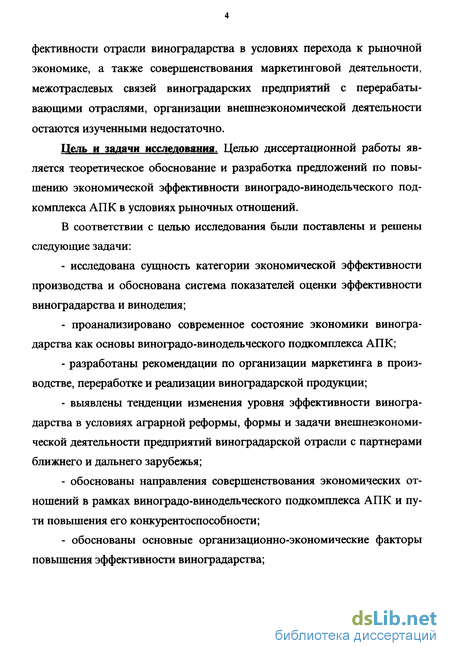 4

фективности отрасли виноградарства в условиях перехода к рыночной экономике, а также совершенствования маркетинговой деятельности, межотраслевых связей виноградарских предприятий с перерабатывающими отраслями, организации внешнеэкономической деятельности остаются изученными недостаточно.

Цель и задачи исследования. Целью диссертационной работы является теоретическое обоснование и разработка предложений по повышению экономической эффективности виноградо-винодельческого подкомплекса АПК в условиях рыночных отношений.

В соответствии с целью исследования были поставлены и решены следующие задачи:

- исследована сущность категории экономической эффективности производства и обоснована система показателей оценки эффективности виноградарства и виноделия;

- проанализировано современное состояние экономики виноградарства как основы виноградо-винодельческого подкомплекса АПК;

- разработаны рекомендации по организации маркетинга в производстве, переработке и реализации виноградарской продукции;

- выявлены тенденции изменения уровня эффективности виноградарства в условиях аграрной реформы, формы и задачи внешнеэкономической деятельности предприятий виноградарской отрасли с партнерами ближнего и дальнего зарубежья;

- обоснованы направления совершенствования экономических отношений в рамках виноградо-винодельческого подкомплекса АПК и пути повышения его конкурентоспособности;

- обоснованы основные организационно-экономические факторы повышения эффективности виноградарства;

dsLib.net
библиотека диссертаций